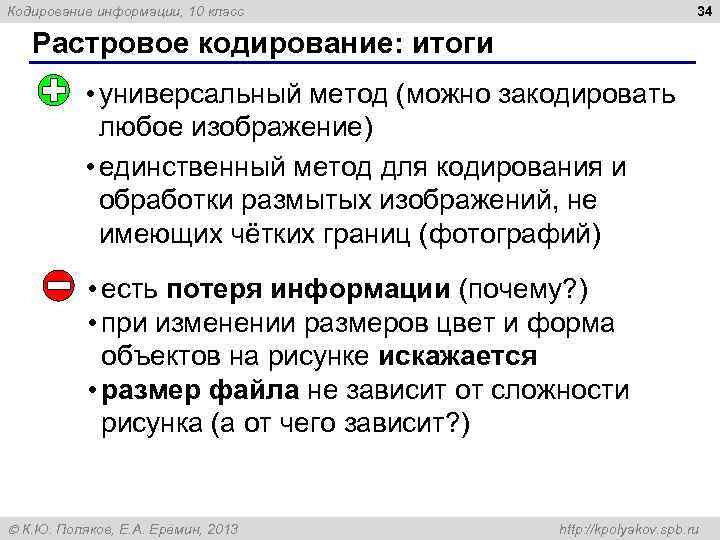 Кодирование информации, 10 класс

34

Растровое кодирование: итоги

• универсальный метод (можно закодировать любое изображение)

• единственный метод для кодирования и обработки размытых изображений, не имеющих чётких границ (фотографий)

• есть потеря информации (почему?)

• при изменении размеров цвет и форма объектов на рисунке искажается

• размер файла не зависит от сложности рисунка (а от чего зависит?)

© К.Ю. Поляков, Е.А. Еремин, 2013

http://kpolyakov.spb.ru